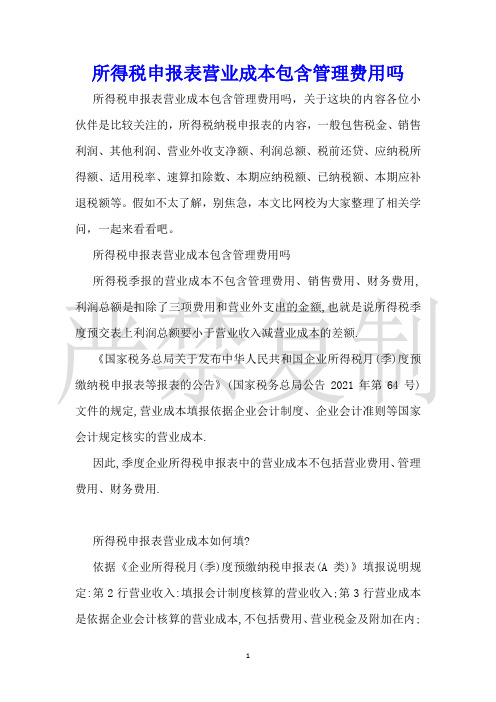 所得税申报表营业成本包含管理费用吗

所得税申报表营业成本包含管理费用吗，关于这块的内容各位小伙伴是比较关注的，所得税纳税申报表的内容，一般包售税金、销售利润、其他利润、营业外收支净额、利润总额、税前还贷、应纳税所得额、适用税率、速算扣除数、本期应纳税额、已纳税额、本期应补退税额等。假如不太了解，别焦急，本文比网校为大家整理了相关学问，一起来看看吧。

所得税申报表营业成本包含管理费用吗

所得税季报的营业成本不包含管理费用、销售费用、财务费用，利润总额是扣除了三项费用和营业外支出的金额，也就是说所得税季度预交表上利润总额要小于营业收入减营业成本的差额.

《国家税务总局关于发布中华人民共和国企业所得税月(季)度预缴纳税申报表等报表的公告》(国家税务总局公告 2021 年第 64 号)文件的规定，营业成本填报依据企业会计制度、企业会计准则等国家会计规定核实的营业成本.

因此，季度企业所得税申报表中的营业成本不包括营业费用、管理费用、财务费用.

所得税申报表营业成本如何填?

依据《企业所得税月(季)度预缴纳税申报表(A 类)》填报说明规定:第 2 行营业收入:填报会计制度核算的营业收入;第 3 行营业成本是依据企业会计核算的营业成本，不包括费用、营业税金及附加在内;

严禁复制

1